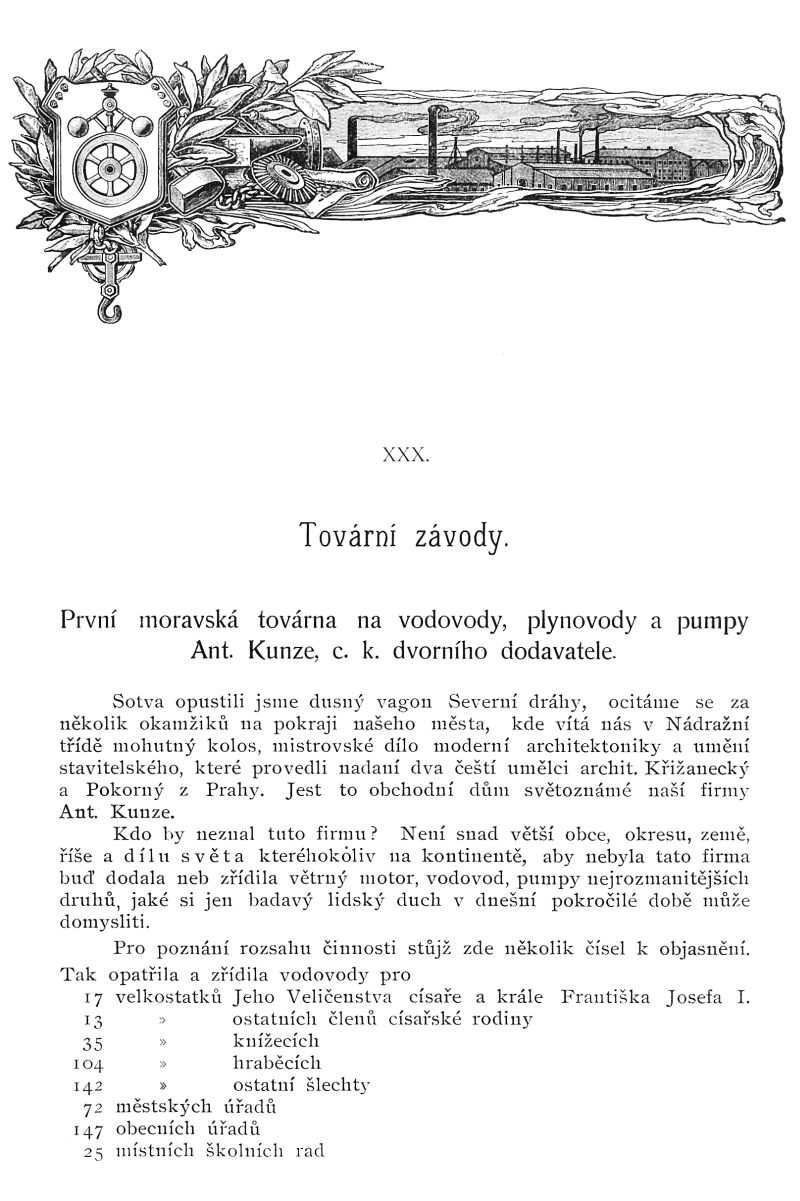 XXX.

Tovární závody.

První moravská továrna na vodovody, plynovody a pumpy Ant. Kunze, c. k. dvorního dodavatele.

Sotva opustili jsme dusný vagon Severní dráhy, ocitáme se za několik okamžiků na pokraji našeho města, kde vítá nás v Nádražní třídě mohutný kolos, mistrovské dílo moderní architektoniky a umění stavitelského, které provedli nadaní dva čeští umělci archit. Křižanecký a Pokorný z Prahy. Jest to obchodní dům světoznámé naší firmy Ant. Kunze.

Kdo by neznal tuto firmu? Není snad větší obce, okresu, země, říše a dílu světa kteréhokoliv na kontinentě, aby nebyla tato firma buď dodala neb zřídila větrný motor, vodovod, pumpy nejrozmanitějších druhů, jaké si jen badavý lidský duch v dnešní pokročilé době může domysliti.

Pro poznání rozsahu činnosti stůjž zde několik čísel k objasnění. Tak opatřila a zřídila vodovody pro

17 velkostatků Jeho Veličenstva císaře a krále Františka Josefa I.
13 » ostatních členů císařské rodiny
35 » knížecích
104 » hraběcích
142 » ostatní šlechty
72 městských úřadů
147 obecních úřadů
25 místních školních rad